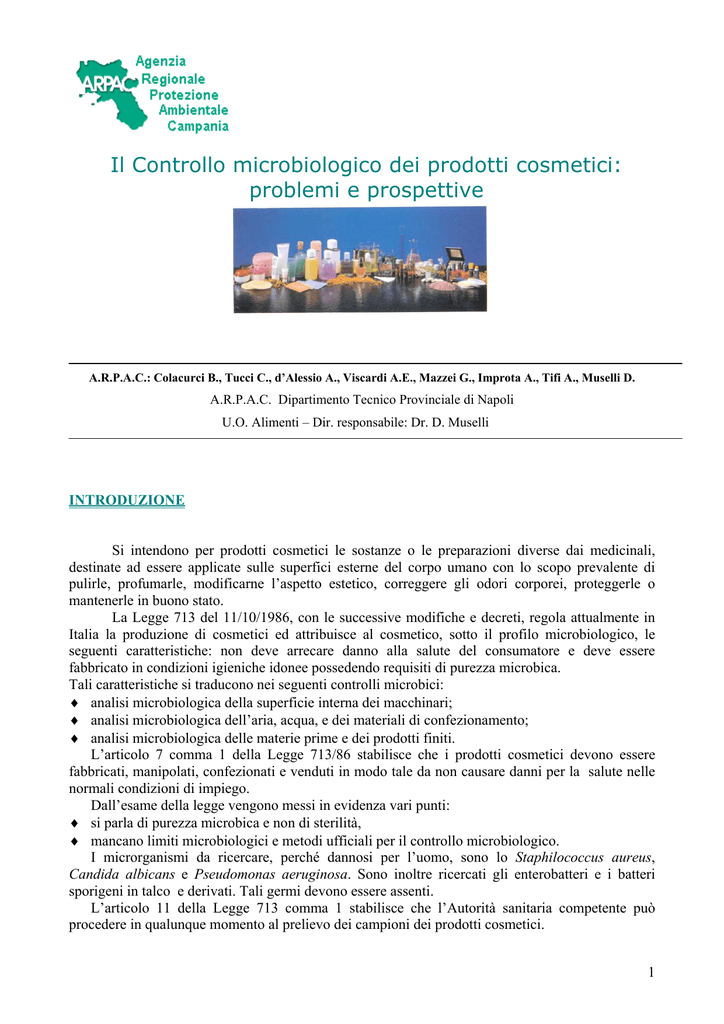 ARPAC
Agenzia
Regionale
Protezione
Ambientale
Campania

Il Controllo microbiologico dei prodotti cosmetici: problemi e prospettive

A.R.P.A.C.: Colacurci B., Tucci C., d'Alessio A., Viscardi A.E., Mazzei G., Improta A., Tifi A., Muselli D.

A.R.P.A.C. Dipartimento Tecnico Provinciale di Napoli

U.O. Alimenti – Dir. responsabile: Dr. D. Muselli

INTRODUZIONE

Si intendono per prodotti cosmetici le sostanze o le preparazioni diverse dai medicinali, destinate ad essere applicate sulle superfici esterne del corpo umano con lo scopo prevalente di pulirle, profumarle, modificarne l'aspetto estetico, correggere gli odori corporei, proteggerle o mantenerle in buono stato.

La Legge 713 del 11/10/1986, con le successive modifiche e decreti, regola attualmente in Italia la produzione di cosmetici ed attribuisce al cosmetico, sotto il profilo microbiologico, le seguenti caratteristiche: non deve arrecare danno alla salute del consumatore e deve essere fabbricato in condizioni igieniche idonee possedendo requisiti di purezza microbica.

Tali caratteristiche si traducono nei seguenti controlli microbici:
♦ analisi microbiologica della superficie interna dei macchinari;
♦ analisi microbiologica dell'aria, acqua, e dei materiali di confezionamento;
♦ analisi microbiologica delle materie prime e dei prodotti finiti.

L'articolo 7 comma 1 della Legge 713/86 stabilisce che i prodotti cosmetici devono essere fabbricati, manipolati, confezionati e venduti in modo tale da non causare danni per la salute nelle normali condizioni di impiego.

Dall'esame della legge vengono messi in evidenza vari punti:
♦ si parla di purezza microbica e non di sterilità,
♦ mancano limiti microbiologici e metodi ufficiali per il controllo microbiologico.

I microrganismi da ricercare, perché dannosi per l'uomo, sono lo Staphilococcus aureus, Candida albicans e Pseudomonas aeruginosa. Sono inoltre ricercati gli enterobatteri e i batteri sporigeni in talco e derivati. Tali germi devono essere assenti.

L'articolo 11 della Legge 713 comma 1 stabilisce che l'Autorità sanitaria competente può procedere in qualunque momento al prelievo dei campioni dei prodotti cosmetici.

1